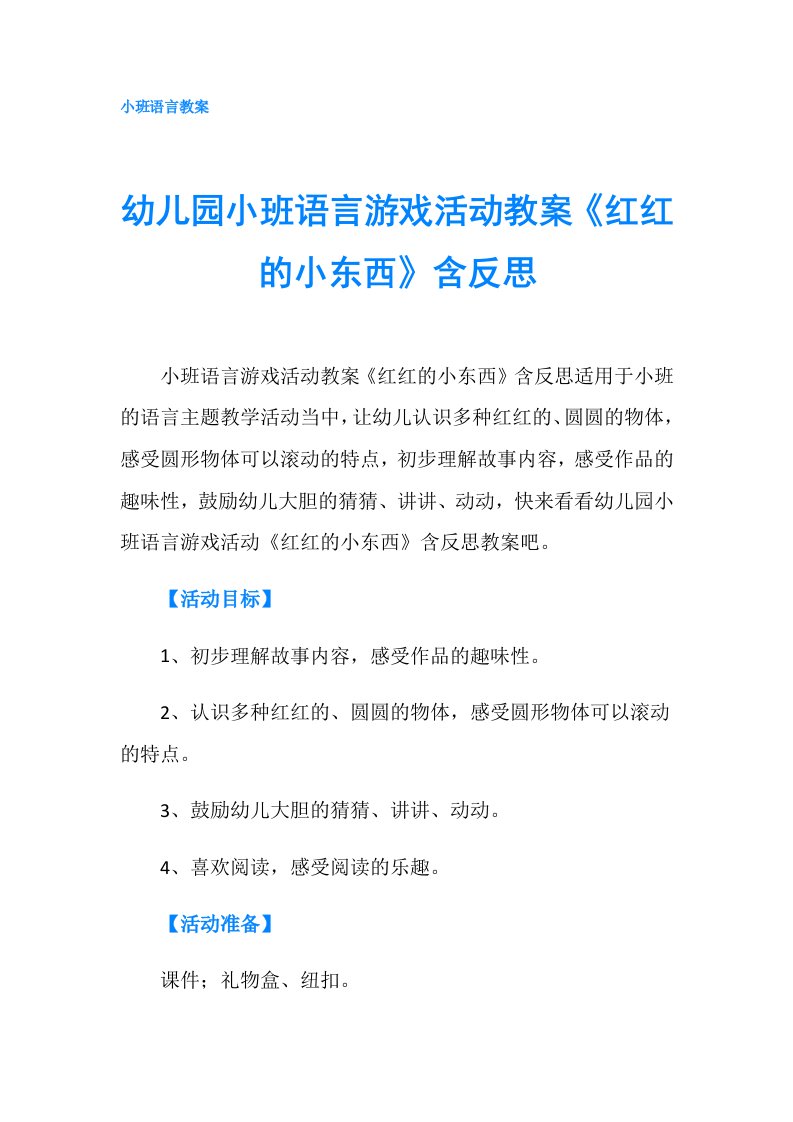 小班语言教案

幼儿园小班语言游戏活动教案《红红的小东西》含反思

小班语言游戏活动教案《红红的小东西》含反思适用于小班的语言主题教学活动当中，让幼儿认识多种红红的、圆圆的物体，感受圆形物体可以滚动的特点，初步理解故事内容，感受作品的趣味性，鼓励幼儿大胆的猜猜、讲讲、动动，快来看看幼儿园小班语言游戏活动《红红的小东西》含反思教案吧。

【活动目标】

1、初步理解故事内容，感受作品的趣味性。

2、认识多种红红的、圆圆的物体，感受圆形物体可以滚动的特点。

3、鼓励幼儿大胆的猜猜、讲讲、动动。

4、喜欢阅读，感受阅读的乐趣。

【活动准备】

课件；礼物盒、纽扣。